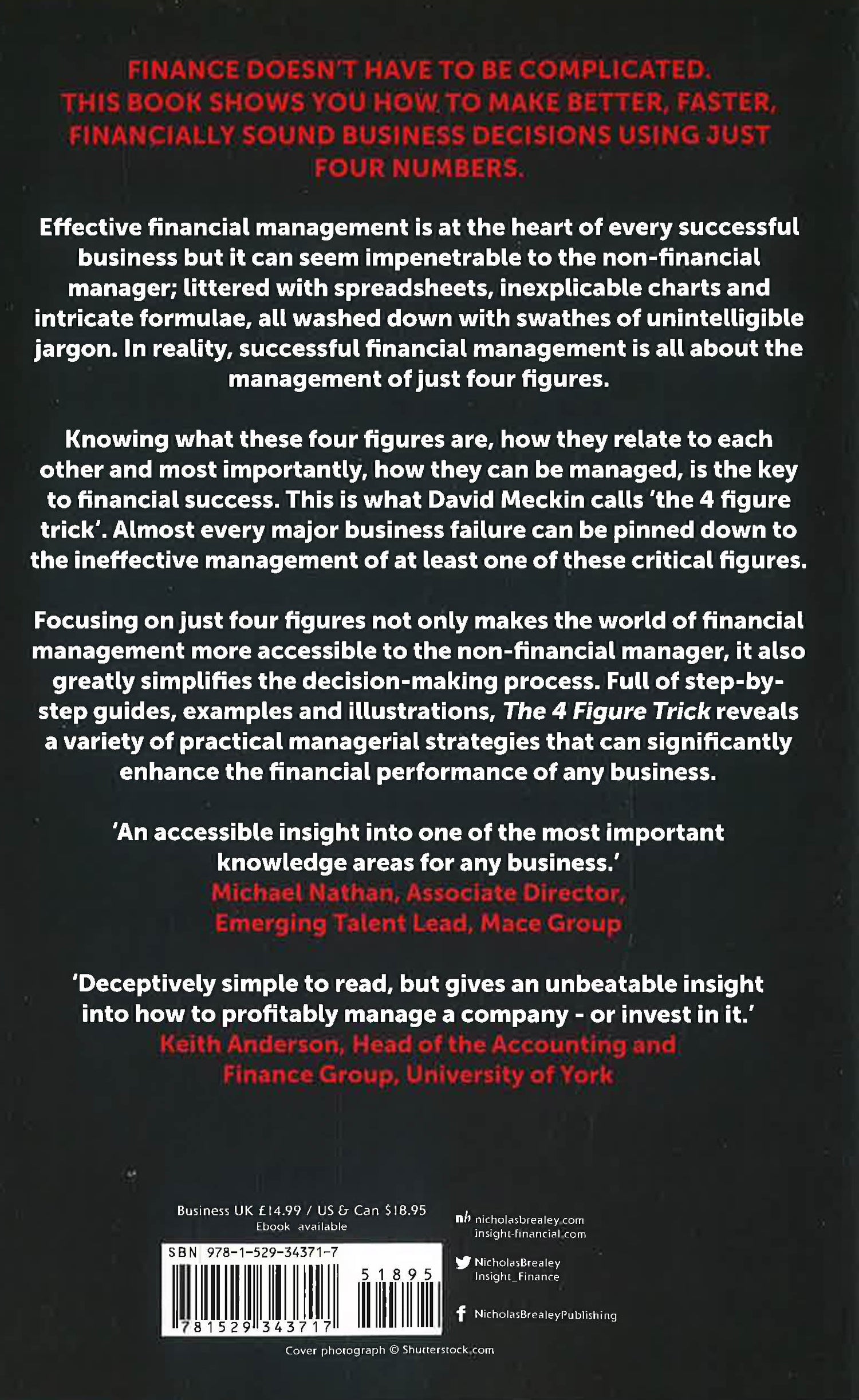 FINANCE DOESN'T HAVE TO BE COMPLICATED. THIS BOOK SHOWS YOU HOW TO MAKE BETTER, FASTER, FINANCIALLY SOUND BUSINESS DECISIONS USING JUST FOUR NUMBERS.

Effective financial management is at the heart of every successful business but it can seem impenetrable to the non-financial manager; littered with spreadsheets, inexplicable charts and intricate formulae, all washed down with swathes of unintelligible jargon. In reality, successful financial management is all about the management of just four figures.

Knowing what these four figures are, how they relate to each other and most importantly, how they can be managed, is the key to financial success. This is what David Meckin calls 'the 4 figure trick'. Almost every major business failure can be pinned down to the ineffective management of at least one of these critical figures.

Focusing on just four figures not only makes the world of financial management more accessible to the non-financial manager, it also greatly simplifies the decision-making process. Full of step-by-step guides, examples and illustrations, The 4 Figure Trick reveals a variety of practical managerial strategies that can significantly enhance the financial performance of any business.

'An accessible insight into one of the most important knowledge areas for any business.'
Michael Nathan, Associate Director, Emerging Talent Lead, Mace Group

'Deceptively simple to read, but gives an unbeatable insight into how to profitably manage a company - or invest in it.'
Keith Anderson, Head of the Accounting and Finance Group, University of York

Business UK £14.99 / US & Can $18.95
Ebook available

SBN 978-1-529-34371-7
51895
781529 343717

nb nicholasbrealey.com
insight-financial.com

NicholasBrealey
Insight_Finance

NicholasBrealeyPublishing

Cover photograph © Shutterstock.com